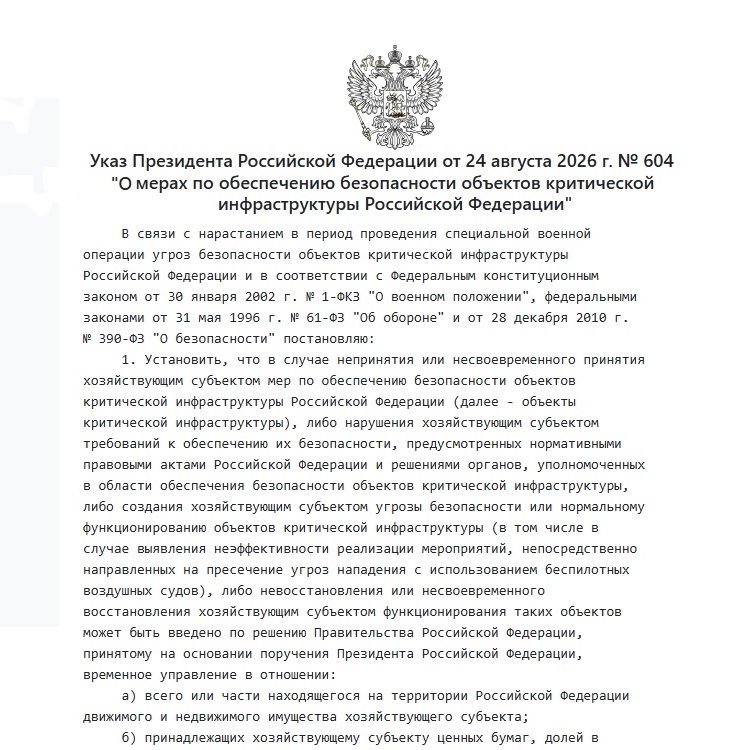 Указ Президента Российской Федерации от 24 августа 2026 г. № 604
"О мерах по обеспечению безопасности объектов критической инфраструктуры Российской Федерации"

В связи с нарастанием в период проведения специальной военной операции угроз безопасности объектов критической инфраструктуры Российской Федерации и в соответствии с Федеральным конституционным законом от 30 января 2002 г. № 1-ФКЗ "О военном положении", федеральными законами от 31 мая 1996 г. № 61-ФЗ "Об обороне" и от 28 декабря 2010 г. № 390-ФЗ "О безопасности" постановляю:

1. Установить, что в случае непринятия или несвоевременного принятия хозяйствующим субъектом мер по обеспечению безопасности объектов критической инфраструктуры Российской Федерации (далее - объекты критической инфраструктуры), либо нарушения хозяйствующим субъектом требований к обеспечению их безопасности, предусмотренных нормативными правовыми актами Российской Федерации и решениями органов, уполномоченных в области обеспечения безопасности объектов критической инфраструктуры, либо создания хозяйствующим субъектом угрозы безопасности или нормальному функционированию объектов критической инфраструктуры (в том числе в случае выявления неэффективности реализации мероприятий, непосредственно направленных на пресечение угроз нападения с использованием беспилотных воздушных судов), либо невосстановления или несвоевременного восстановления хозяйствующим субъектом функционирования таких объектов может быть введено по решению Правительства Российской Федерации, принятому на основании поручения Президента Российской Федерации, временное управление в отношении:

а) всего или части находящегося на территории Российской Федерации движимого и недвижимого имущества хозяйствующего субъекта;

б) принадлежащих хозяйствующему субъекту ценных бумаг, долей в